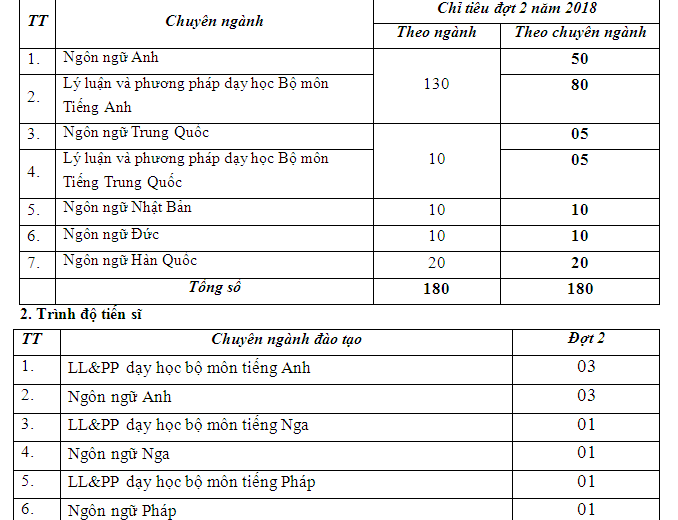 | TT | Chuyên ngành | Chỉ tiêu đợt 2 năm 2018 | |
|---|---|---|---|
| | | Theo ngành | Theo chuyên ngành |
| 1. | Ngôn ngữ Anh | 130 | 50 |
| 2. | Lý luận và phương pháp dạy học Bộ môn Tiếng Anh | | 80 |
| 3. | Ngôn ngữ Trung Quốc | 10 | 05 |
| 4. | Lý luận và phương pháp dạy học Bộ môn Tiếng Trung Quốc | | 05 |
| 5. | Ngôn ngữ Nhật Bản | 10 | 10 |
| 6. | Ngôn ngữ Đức | 10 | 10 |
| 7. | Ngôn ngữ Hàn Quốc | 20 | 20 |
| | Tổng số | 180 | 180 |

2. Trình độ tiến sĩ

| TT | Chuyên ngành đào tạo | Đợt 2 |
|---|---|---|
| 1. | LL&PP dạy học bộ môn tiếng Anh | 03 |
| 2. | Ngôn ngữ Anh | 03 |
| 3. | LL&PP dạy học bộ môn tiếng Nga | 01 |
| 4. | Ngôn ngữ Nga | 01 |
| 5. | LL&PP dạy học bộ môn tiếng Pháp | 01 |
| 6. | Ngôn ngữ Pháp | 01 |